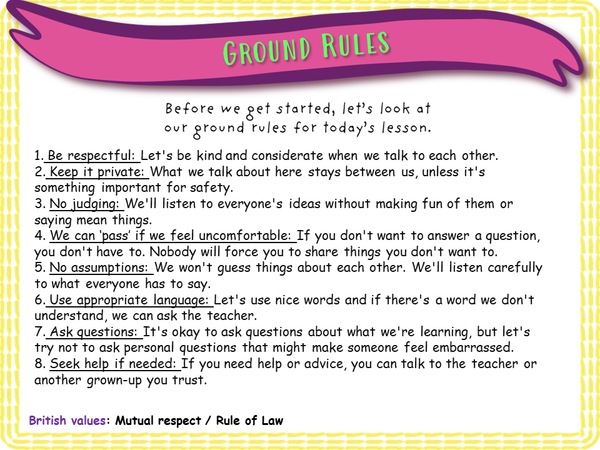 GROUND RULES

Before we get started, let's look at our ground rules for today's lesson.

1. Be respectful: Let's be kind and considerate when we talk to each other.
2. Keep it private: What we talk about here stays between us, unless it's something important for safety.
3. No judging: We'll listen to everyone's ideas without making fun of them or saying mean things.
4. We can 'pass' if we feel uncomfortable: If you don't want to answer a question, you don't have to. Nobody will force you to share things you don't want to.
5. No assumptions: We won't guess things about each other. We'll listen carefully to what everyone has to say.
6. Use appropriate language: Let's use nice words and if there's a word we don't understand, we can ask the teacher.
7. Ask questions: It's okay to ask questions about what we're learning, but let's try not to ask personal questions that might make someone feel embarrassed.
8. Seek help if needed: If you need help or advice, you can talk to the teacher or another grown-up you trust.

British values: Mutual respect / Rule of Law